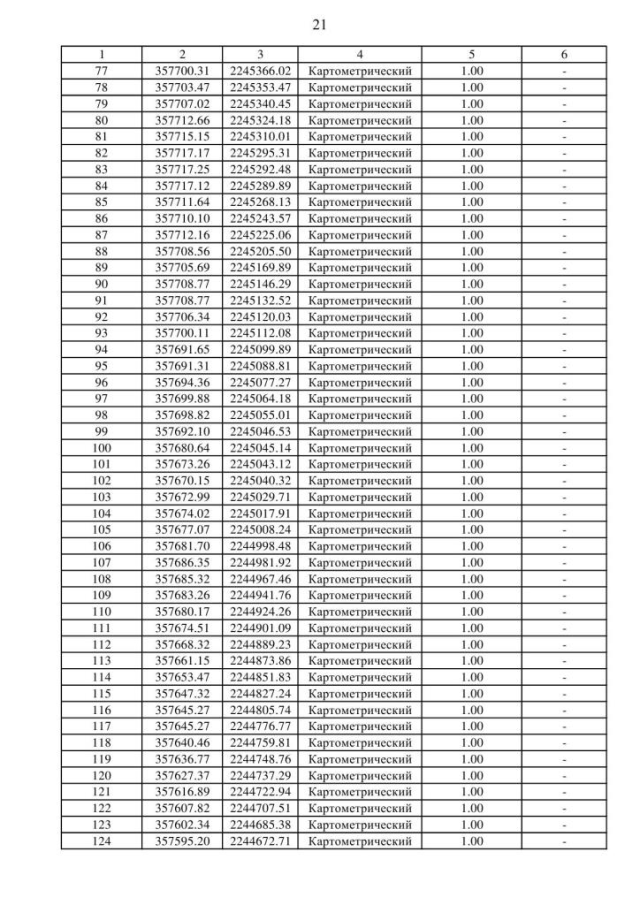 21

| 1 | 2 | 3 | 4 | 5 | 6 |
|---|---|---|---|---|---|
| 77 | 357700.31 | 2245366.02 | Картометрический | 1.00 | - |
| 78 | 357703.47 | 2245353.47 | Картометрический | 1.00 | - |
| 79 | 357707.02 | 2245340.45 | Картометрический | 1.00 | - |
| 80 | 357712.66 | 2245324.18 | Картометрический | 1.00 | - |
| 81 | 357715.15 | 2245310.01 | Картометрический | 1.00 | - |
| 82 | 357717.17 | 2245295.31 | Картометрический | 1.00 | - |
| 83 | 357717.25 | 2245292.48 | Картометрический | 1.00 | - |
| 84 | 357717.12 | 2245289.89 | Картометрический | 1.00 | - |
| 85 | 357711.64 | 2245268.13 | Картометрический | 1.00 | - |
| 86 | 357710.10 | 2245243.57 | Картометрический | 1.00 | - |
| 87 | 357712.16 | 2245225.06 | Картометрический | 1.00 | - |
| 88 | 357708.56 | 2245205.50 | Картометрический | 1.00 | - |
| 89 | 357705.69 | 2245169.89 | Картометрический | 1.00 | - |
| 90 | 357708.77 | 2245146.29 | Картометрический | 1.00 | - |
| 91 | 357708.77 | 2245132.52 | Картометрический | 1.00 | - |
| 92 | 357706.34 | 2245120.03 | Картометрический | 1.00 | - |
| 93 | 357700.11 | 2245112.08 | Картометрический | 1.00 | - |
| 94 | 357691.65 | 2245099.89 | Картометрический | 1.00 | - |
| 95 | 357691.31 | 2245088.81 | Картометрический | 1.00 | - |
| 96 | 357694.36 | 2245077.27 | Картометрический | 1.00 | - |
| 97 | 357699.88 | 2245064.18 | Картометрический | 1.00 | - |
| 98 | 357698.82 | 2245055.01 | Картометрический | 1.00 | - |
| 99 | 357692.10 | 2245046.53 | Картометрический | 1.00 | - |
| 100 | 357680.64 | 2245045.14 | Картометрический | 1.00 | - |
| 101 | 357673.26 | 2245043.12 | Картометрический | 1.00 | - |
| 102 | 357670.15 | 2245040.32 | Картометрический | 1.00 | - |
| 103 | 357672.99 | 2245029.71 | Картометрический | 1.00 | - |
| 104 | 357674.02 | 2245017.91 | Картометрический | 1.00 | - |
| 105 | 357677.07 | 2245008.24 | Картометрический | 1.00 | - |
| 106 | 357681.70 | 2244998.48 | Картометрический | 1.00 | - |
| 107 | 357686.35 | 2244981.92 | Картометрический | 1.00 | - |
| 108 | 357685.32 | 2244967.46 | Картометрический | 1.00 | - |
| 109 | 357683.26 | 2244941.76 | Картометрический | 1.00 | - |
| 110 | 357680.17 | 2244924.26 | Картометрический | 1.00 | - |
| 111 | 357674.51 | 2244901.09 | Картометрический | 1.00 | - |
| 112 | 357668.32 | 2244889.23 | Картометрический | 1.00 | - |
| 113 | 357661.15 | 2244873.86 | Картометрический | 1.00 | - |
| 114 | 357653.47 | 2244851.83 | Картометрический | 1.00 | - |
| 115 | 357647.32 | 2244827.24 | Картометрический | 1.00 | - |
| 116 | 357645.27 | 2244805.74 | Картометрический | 1.00 | - |
| 117 | 357645.27 | 2244776.77 | Картометрический | 1.00 | - |
| 118 | 357640.46 | 2244759.81 | Картометрический | 1.00 | - |
| 119 | 357636.77 | 2244748.76 | Картометрический | 1.00 | - |
| 120 | 357627.37 | 2244737.29 | Картометрический | 1.00 | - |
| 121 | 357616.89 | 2244722.94 | Картометрический | 1.00 | - |
| 122 | 357607.82 | 2244707.51 | Картометрический | 1.00 | - |
| 123 | 357602.34 | 2244685.38 | Картометрический | 1.00 | - |
| 124 | 357595.20 | 2244672.71 | Картометрический | 1.00 | - |